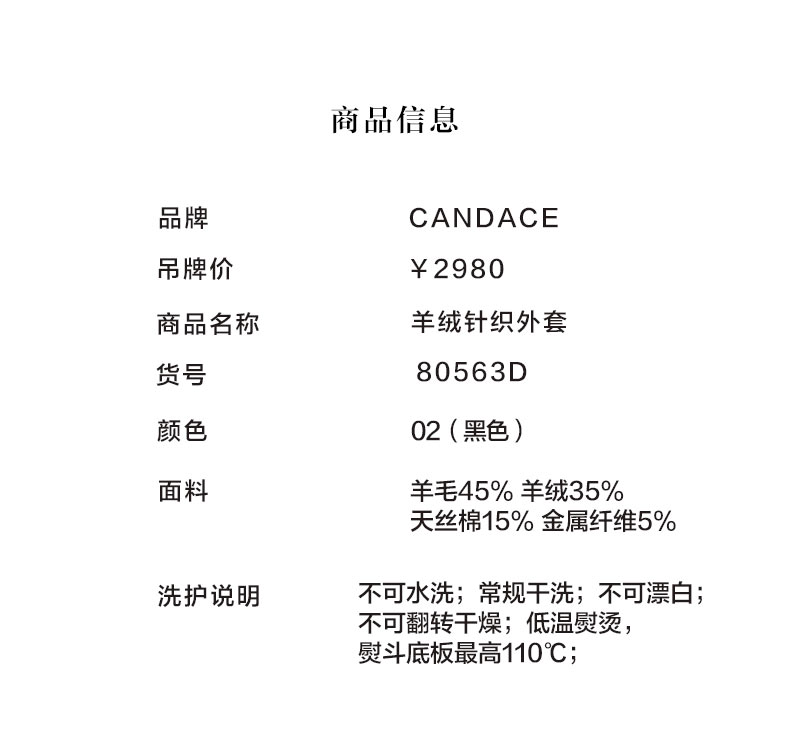 商品信息

| 品牌 | CANDACE |
|---|---|
| 吊牌价 | ￥2980 |
| 商品名称 | 羊绒针织外套 |
| 货号 | 80563D |
| 颜色 | 02（黑色） |
| 面料 | 羊毛45% 羊绒35% 天丝棉15% 金属纤维5% |
| 洗护说明 | 不可水洗；常规干洗；不可漂白；不可翻转干燥；低温熨烫，熨斗底板最高110℃； |